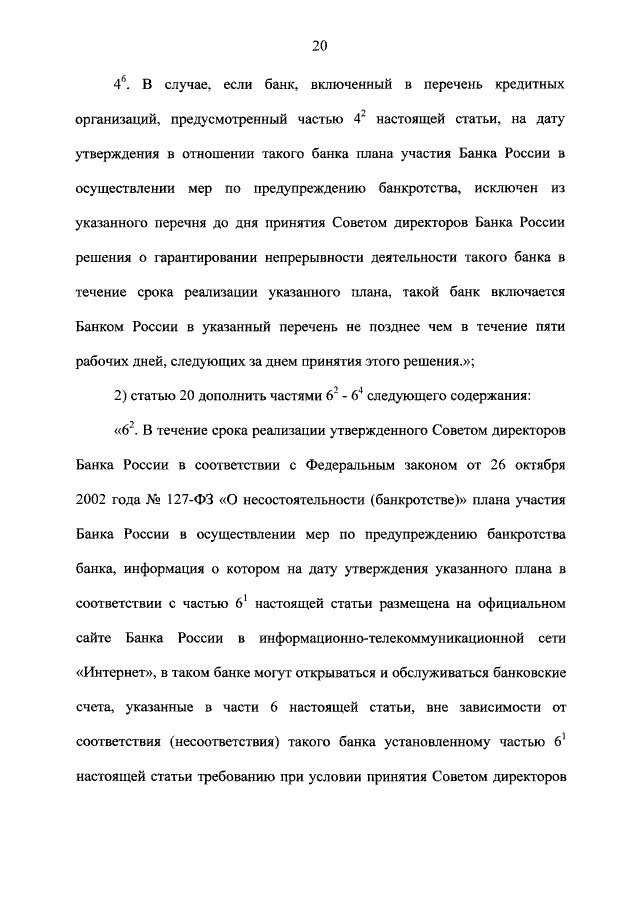 20

$4^6$. В случае, если банк, включенный в перечень кредитных организаций, предусмотренный частью $4^2$ настоящей статьи, на дату утверждения в отношении такого банка плана участия Банка России в осуществлении мер по предупреждению банкротства, исключен из указанного перечня до дня принятия Советом директоров Банка России решения о гарантировании непрерывности деятельности такого банка в течение срока реализации указанного плана, такой банк включается Банком России в указанный перечень не позднее чем в течение пяти рабочих дней, следующих за днем принятия этого решения.»;

2) статью 20 дополнить частями $6^2$ - $6^4$ следующего содержания:

«$6^2$. В течение срока реализации утвержденного Советом директоров Банка России в соответствии с Федеральным законом от 26 октября 2002 года № 127-ФЗ «О несостоятельности (банкротстве)» плана участия Банка России в осуществлении мер по предупреждению банкротства банка, информация о котором на дату утверждения указанного плана в соответствии с частью $6^1$ настоящей статьи размещена на официальном сайте Банка России в информационно-телекоммуникационной сети «Интернет», в таком банке могут открываться и обслуживаться банковские счета, указанные в части 6 настоящей статьи, вне зависимости от соответствия (несоответствия) такого банка установленному частью $6^1$ настоящей статьи требованию при условии принятия Советом директоров